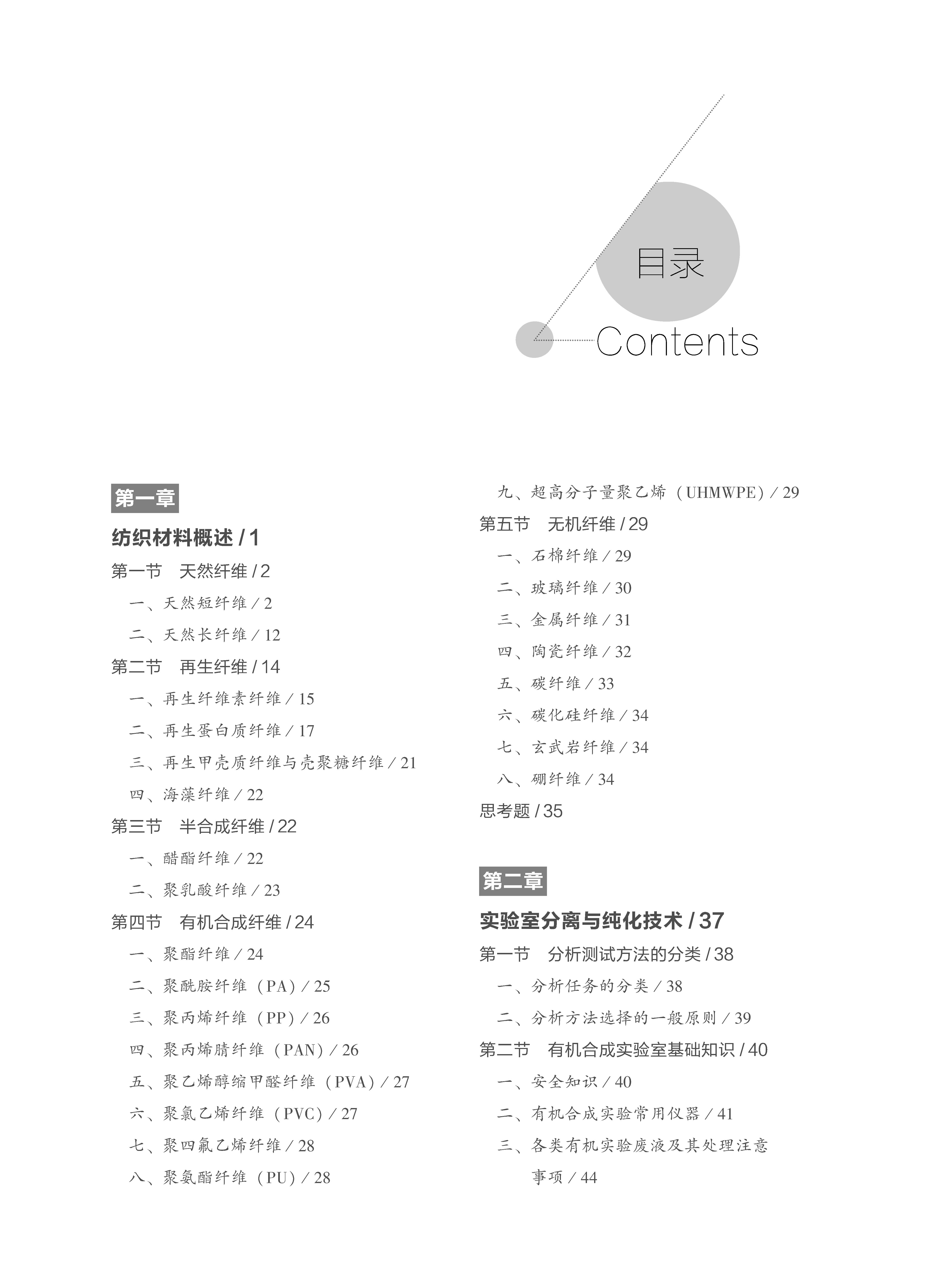 目录
Contents

第一章
纺织材料概述 / 1
第一节 天然纤维 / 2
一、天然短纤维 / 2
二、天然长纤维 / 12
第二节 再生纤维 / 14
一、再生纤维素纤维 / 15
二、再生蛋白质纤维 / 17
三、再生甲壳质纤维与壳聚糖纤维 / 21
四、海藻纤维 / 22
第三节 半合成纤维 / 22
一、醋酯纤维 / 22
二、聚乳酸纤维 / 23
第四节 有机合成纤维 / 24
一、聚酯纤维 / 24
二、聚酰胺纤维（PA）/ 25
三、聚丙烯纤维（PP）/ 26
四、聚丙烯腈纤维（PAN）/ 26
五、聚乙烯醇缩甲醛纤维（PVA）/ 27
六、聚氯乙烯纤维（PVC）/ 27
七、聚四氟乙烯纤维 / 28
八、聚氨酯纤维（PU）/ 28
九、超高分子量聚乙烯（UHMWPE）/ 29
第五节 无机纤维 / 29
一、石棉纤维 / 29
二、玻璃纤维 / 30
三、金属纤维 / 31
四、陶瓷纤维 / 32
五、碳纤维 / 33
六、碳化硅纤维 / 34
七、玄武岩纤维 / 34
八、硼纤维 / 34
思考题 / 35

第二章
实验室分离与纯化技术 / 37
第一节 分析测试方法的分类 / 38
一、分析任务的分类 / 38
二、分析方法选择的一般原则 / 39
第二节 有机合成实验室基础知识 / 40
一、安全知识 / 40
二、有机合成实验常用仪器 / 41
三、各类有机实验废液及其处理注意事项 / 44